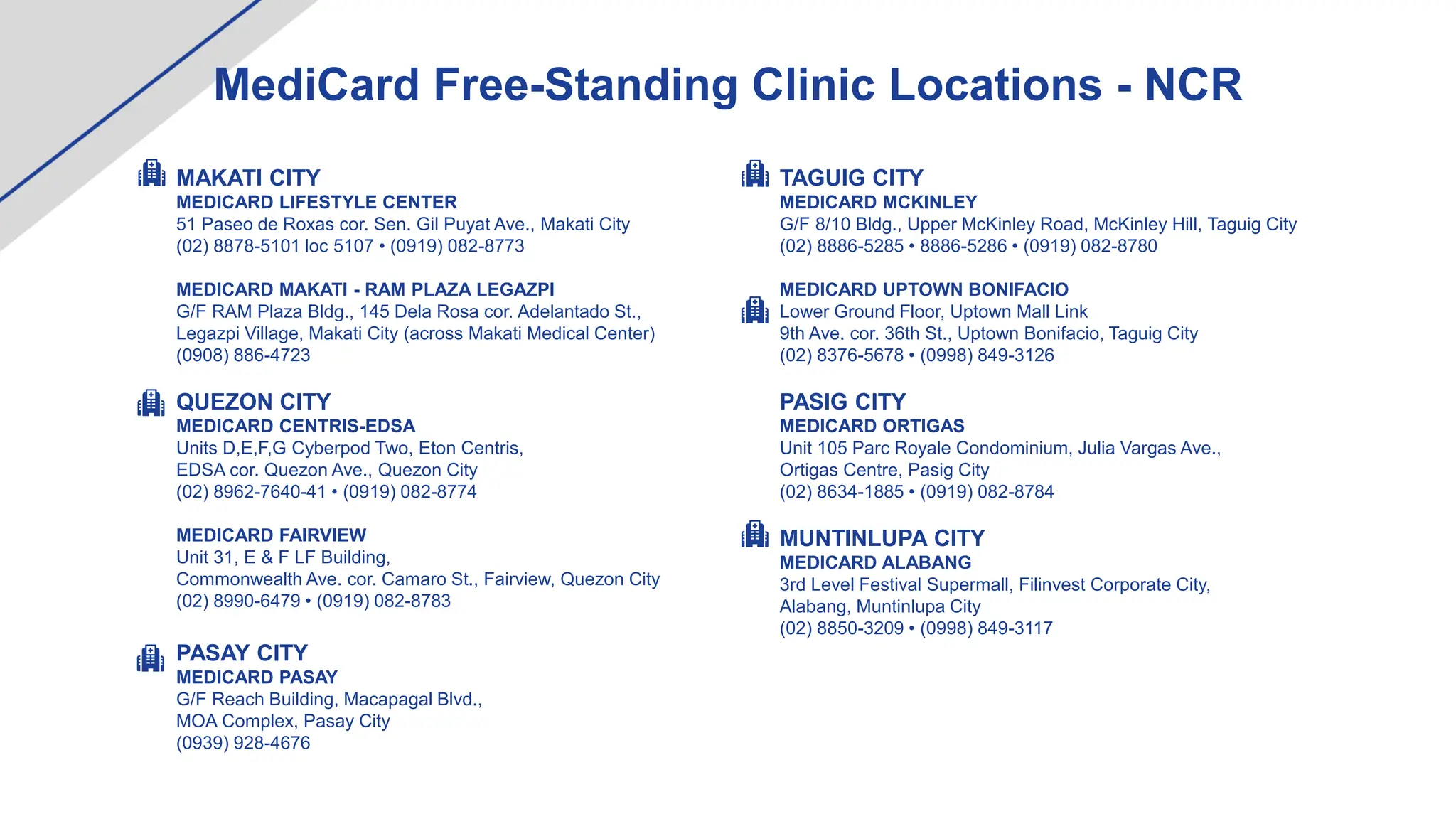 MediCard Free-Standing Clinic Locations - NCR

MAKATI CITY
MEDICARD LIFESTYLE CENTER
51 Paseo de Roxas cor. Sen. Gil Puyat Ave., Makati City
(02) 8878-5101 loc 5107 • (0919) 082-8773

MEDICARD MAKATI - RAM PLAZA LEGAZPI
G/F RAM Plaza Bldg., 145 Dela Rosa cor. Adelantado St.,
Legazpi Village, Makati City (across Makati Medical Center)
(0908) 886-4723

QUEZON CITY
MEDICARD CENTRIS-EDSA
Units D,E,F,G Cyberpod Two, Eton Centris,
EDSA cor. Quezon Ave., Quezon City
(02) 8962-7640-41 • (0919) 082-8774

MEDICARD FAIRVIEW
Unit 31, E & F LF Building,
Commonwealth Ave. cor. Camaro St., Fairview, Quezon City
(02) 8990-6479 • (0919) 082-8783

PASAY CITY
MEDICARD PASAY
G/F Reach Building, Macapagal Blvd.,
MOA Complex, Pasay City
(0939) 928-4676

TAGUIG CITY
MEDICARD MCKINLEY
G/F 8/10 Bldg., Upper McKinley Road, McKinley Hill, Taguig City
(02) 8886-5285 • 8886-5286 • (0919) 082-8780

MEDICARD UPTOWN BONIFACIO
Lower Ground Floor, Uptown Mall Link
9th Ave. cor. 36th St., Uptown Bonifacio, Taguig City
(02) 8376-5678 • (0998) 849-3126

PASIG CITY
MEDICARD ORTIGAS
Unit 105 Parc Royale Condominium, Julia Vargas Ave.,
Ortigas Centre, Pasig City
(02) 8634-1885 • (0919) 082-8784

MUNTINLUPA CITY
MEDICARD ALABANG
3rd Level Festival Supermall, Filinvest Corporate City,
Alabang, Muntinlupa City
(02) 8850-3209 • (0998) 849-3117